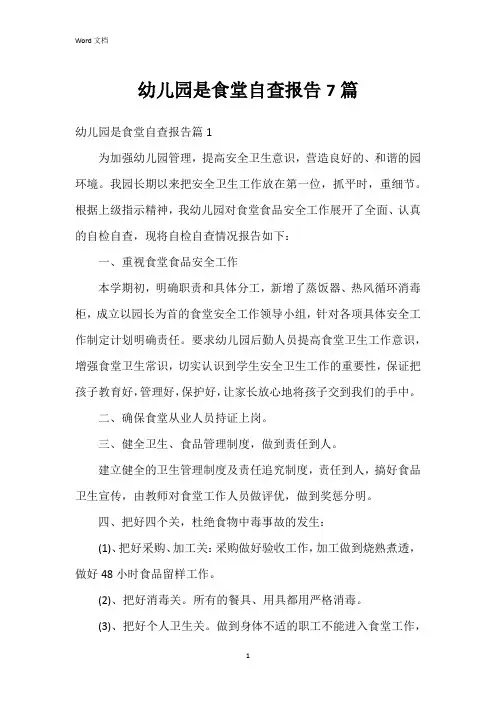 Word 文档

幼儿园是食堂自查报告 7 篇

幼儿园是食堂自查报告篇 1

为加强幼儿园管理，提高安全卫生意识，营造良好的、和谐的园环境。我园长期以来把安全卫生工作放在第一位，抓平时，重细节。根据上级指示精神，我幼儿园对食堂食品安全工作展开了全面、认真的自检自查，现将自检自查情况报告如下：

一、重视食堂食品安全工作

本学期初，明确职责和具体分工，新增了蒸饭器、热风循环消毒柜，成立以园长为首的食堂安全工作领导小组，针对各项具体安全工作制定计划明确责任。要求幼儿园后勤人员提高食堂卫生工作意识，增强食堂卫生常识，切实认识到学生安全卫生工作的重要性，保证把孩子教育好，管理好，保护好，让家长放心地将孩子交到我们的手中。

二、确保食堂从业人员持证上岗。

三、健全卫生、食品管理制度，做到责任到人。

建立健全的卫生管理制度及责任追究制度，责任到人，搞好食品卫生宣传，由教师对食堂工作人员做评优，做到奖惩分明。

四、把好四个关，杜绝食物中毒事故的发生：

(1)、把好采购、加工关：采购做好验收工作，加工做到烧熟煮透，做好 48 小时食品留样工作。

(2)、把好消毒关。所有的餐具、用具都用严格消毒。

(3)、把好个人卫生关。做到身体不适的职工不能进入食堂工作，

1